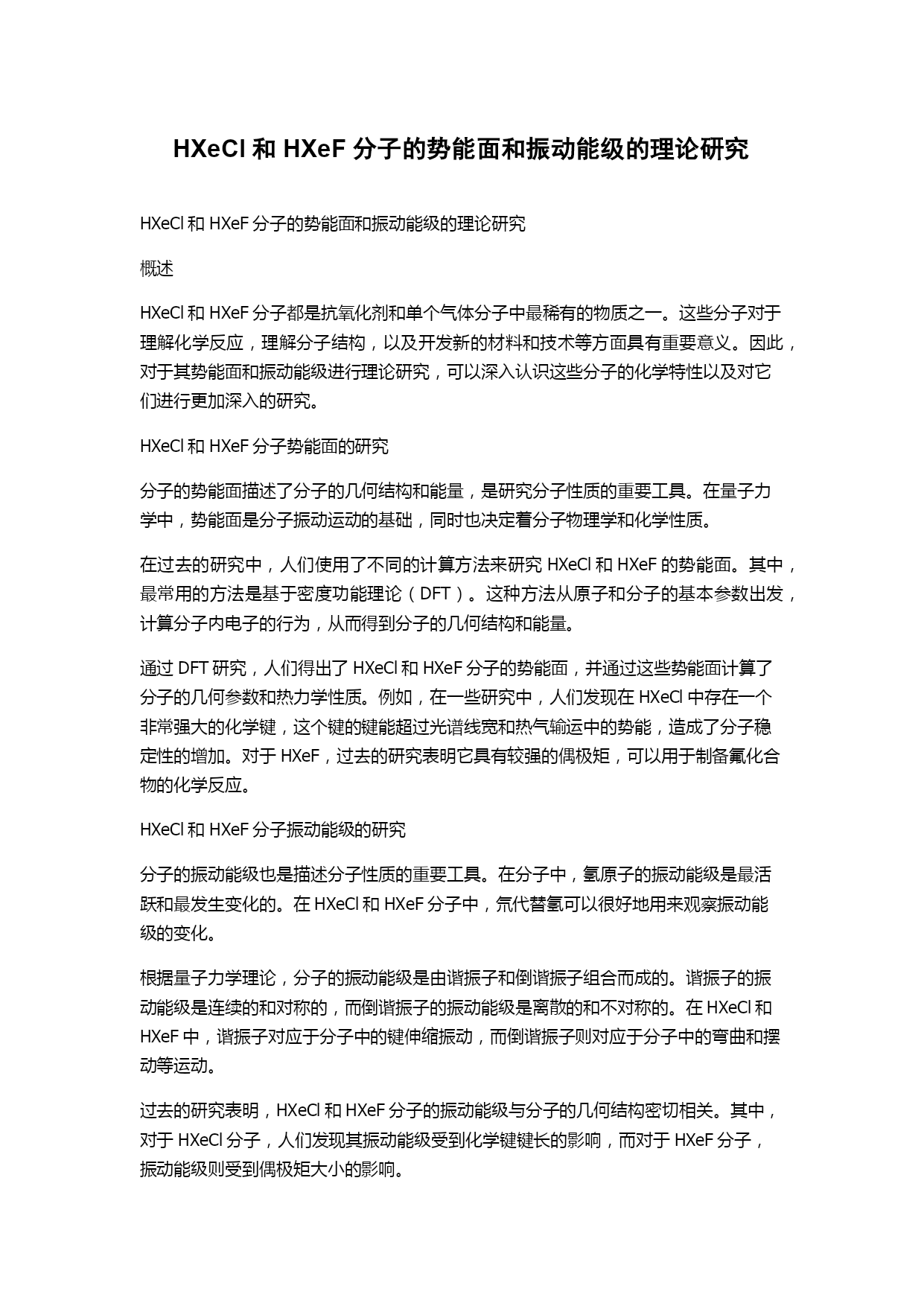 HXeCl 和 HXeF 分子的势能面和振动能级的理论研究

HXeCl 和 HXeF 分子的势能面和振动能级的理论研究

概述

HXeCl 和 HXeF 分子都是抗氧化剂和单个气体分子中最稀有的物质之一。这些分子对于理解化学反应，理解分子结构，以及开发新的材料和技术等方面具有重要意义。因此，对于其势能面和振动能级进行理论研究，可以深入认识这些分子的化学特性以及对它们进行更加深入的研究。

HXeCl 和 HXeF 分子势能面的研究

分子的势能面描述了分子的几何结构和能量，是研究分子性质的重要工具。在量子力学中，势能面是分子振动运动的基础，同时也决定着分子物理学和化学性质。

在过去的研究中，人们使用了不同的计算方法来研究 HXeCl 和 HXeF 的势能面。其中，最常用的方法是基于密度功能理论（DFT）。这种方法从原子和分子的基本参数出发，计算分子内电子的行为，从而得到分子的几何结构和能量。

通过 DFT 研究，人们得出了 HXeCl 和 HXeF 分子的势能面，并通过这些势能面计算了分子的几何参数和热力学性质。例如，在一些研究中，人们发现在 HXeCl 中存在一个非常强大的化学键，这个键的键能超过光谱线宽和热气输运中的势能，造成了分子稳定性的增加。对于 HXeF，过去的研究表明它具有较强的偶极矩，可以用于制备氟化合物的化学反应。

HXeCl 和 HXeF 分子振动能级的研究

分子的振动能级也是描述分子性质的重要工具。在分子中，氢原子的振动能级是最活跃和最发生变化的。在 HXeCl 和 HXeF 分子中，氘代替氢可以很好地用来观察振动能级的变化。

根据量子力学理论，分子的振动能级是由谐振子和倒谐振子组合而成的。谐振子的振动能级是连续的和对称的，而倒谐振子的振动能级是离散的和不对称的。在 HXeCl 和 HXeF 中，谐振子对应于分子中的键伸缩振动，而倒谐振子则对应于分子中的弯曲和摆动等运动。

过去的研究表明，HXeCl 和 HXeF 分子的振动能级与分子的几何结构密切相关。其中，对于 HXeCl 分子，人们发现其振动能级受到化学键键长的影响，而对于 HXeF 分子，振动能级则受到偶极矩大小的影响。